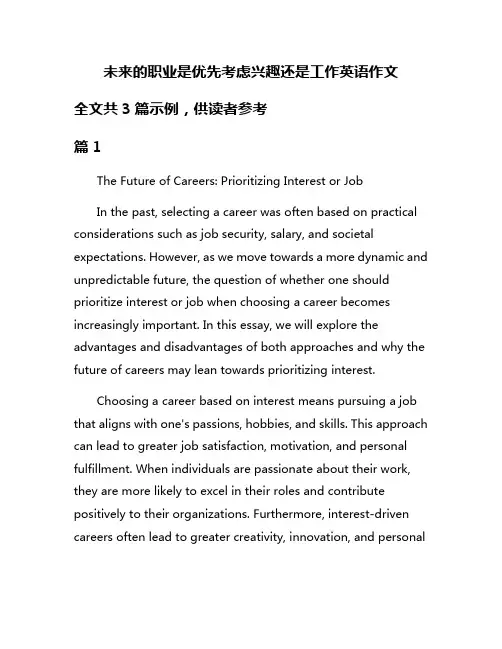 未来的职业是优先考虑兴趣还是工作英语作文

全文共 3 篇示例，供读者参考

篇 1

The Future of Careers: Prioritizing Interest or Job

In the past, selecting a career was often based on practical considerations such as job security, salary, and societal expectations. However, as we move towards a more dynamic and unpredictable future, the question of whether one should prioritize interest or job when choosing a career becomes increasingly important. In this essay, we will explore the advantages and disadvantages of both approaches and why the future of careers may lean towards prioritizing interest.

Choosing a career based on interest means pursuing a job that aligns with one's passions, hobbies, and skills. This approach can lead to greater job satisfaction, motivation, and personal fulfillment. When individuals are passionate about their work, they are more likely to excel in their roles and contribute positively to their organizations. Furthermore, interest-driven careers often lead to greater creativity, innovation, and personal